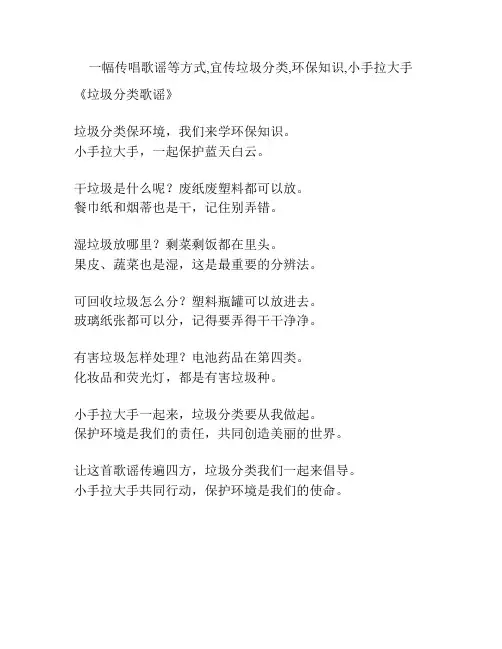 一幅传唱歌谣等方式,宣传垃圾分类,环保知识,小手拉大手

《垃圾分类歌谣》

垃圾分类保环境，我们来学环保知识。
小手拉大手，一起保护蓝天白云。

干垃圾是什么呢？废纸废塑料都可以放。
餐巾纸和烟蒂也是干，记住别弄错。

湿垃圾放哪里？剩菜剩饭都在里头。
果皮、蔬菜也是湿，这是最重要的分辨法。

可回收垃圾怎么分？塑料瓶罐可以放进去。
玻璃纸张都可以分，记得要弄得干干净净。

有害垃圾怎样处理？电池药品在第四类。
化妆品和荧光灯，都是有害垃圾种。

小手拉大手一起来，垃圾分类要从我做起。
保护环境是我们的责任，共同创造美丽的世界。

让这首歌谣传遍四方，垃圾分类我们一起来倡导。
小手拉大手共同行动，保护环境是我们的使命。